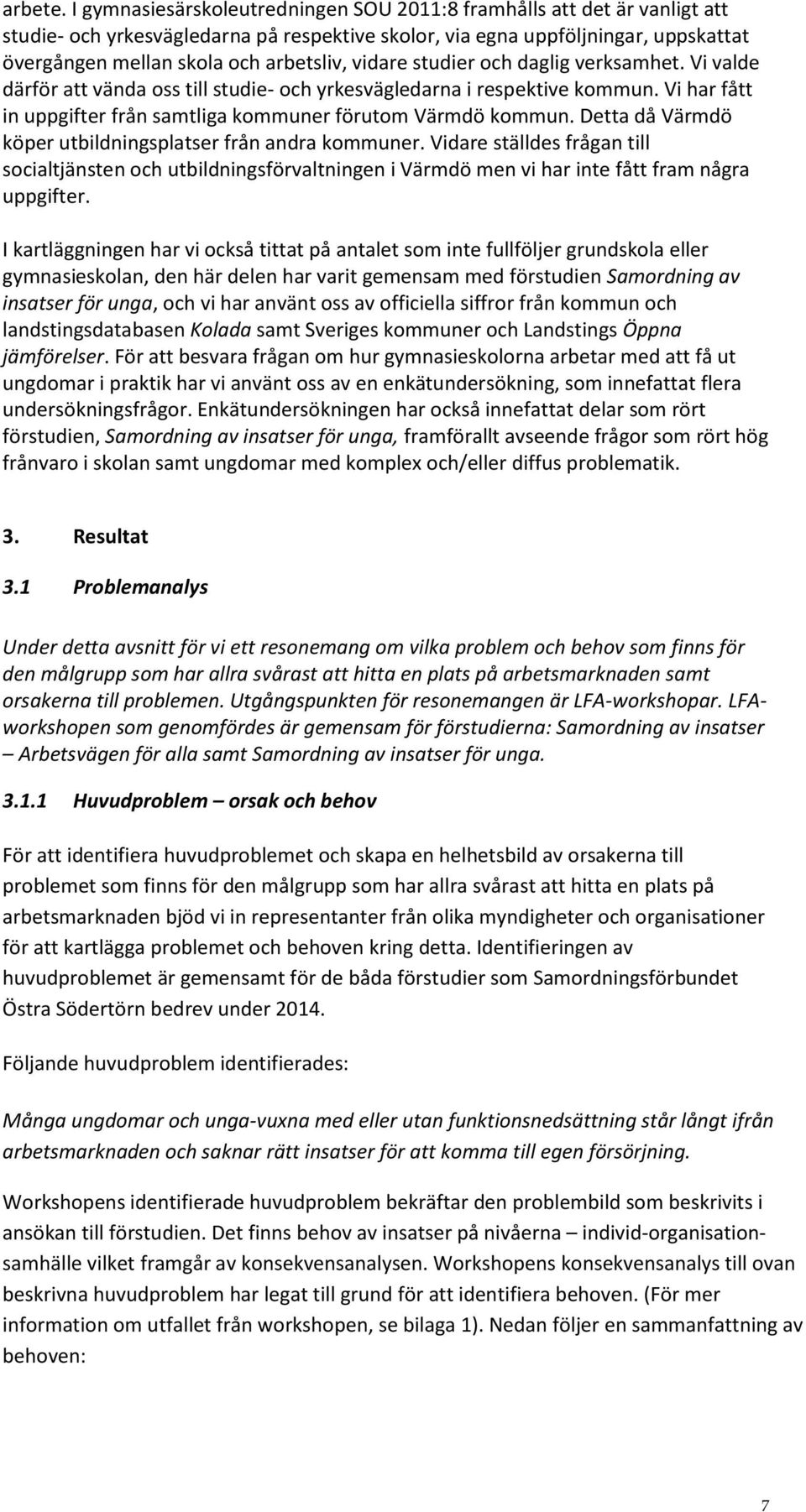 arbete. I gymnasiesärskoleutredningen SOU 2011:8 framhålls att det är vanligt att studie- och yrkesvägledarna på respektive skolor, via egna uppföljningar, uppskattat övergången mellan skola och arbetsliv, vidare studier och daglig verksamhet. Vi valde därför att vända oss till studie- och yrkesvägledarna i respektive kommun. Vi har fått in uppgifter från samtliga kommuner förutom Värmdö kommun. Detta då Värmdö köper utbildningsplatser från andra kommuner. Vidare ställdes frågan till socialtjänsten och utbildningsförvaltningen i Värmdö men vi har inte fått fram några uppgifter.

I kartläggningen har vi också tittat på antalet som inte fullföljer grundskola eller gymnasieskolan, den här delen har varit gemensam med förstudien Samordning av insatser för unga, och vi har använt oss av officiella siffror från kommun och landstingsdatabasen Kolada samt Sveriges kommuner och Landstings Öppna jämförelser. För att besvara frågan om hur gymnasieskolorna arbetar med att få ut ungdomar i praktik har vi använt oss av en enkätundersökning, som innefattat flera undersökningsfrågor. Enkätundersökningen har också innefattat delar som rört förstudien, Samordning av insatser för unga, framförallt avseende frågor som rört hög frånvaro i skolan samt ungdomar med komplex och/eller diffus problematik.

3. Resultat

3.1 Problemanalys

Under detta avsnitt för vi ett resonemang om vilka problem och behov som finns för den målgrupp som har allra svårast att hitta en plats på arbetsmarknaden samt orsakerna till problemen. Utgångspunkten för resonemangen är LFA-workshopar. LFA-workshopen som genomfördes är gemensam för förstudierna: Samordning av insatser – Arbetsvägen för alla samt Samordning av insatser för unga.

3.1.1 Huvudproblem – orsak och behov

För att identifiera huvudproblemet och skapa en helhetsbild av orsakerna till problemet som finns för den målgrupp som har allra svårast att hitta en plats på arbetsmarknaden bjöd vi in representanter från olika myndigheter och organisationer för att kartlägga problemet och behoven kring detta. Identifieringen av huvudproblemet är gemensamt för de båda förstudier som Samordningsförbundet Östra Södertörn bedrev under 2014.

Följande huvudproblem identifierades:

Många ungdomar och unga-vuxna med eller utan funktionsnedsättning står långt ifrån arbetsmarknaden och saknar rätt insatser för att komma till egen försörjning.

Workshopens identifierade huvudproblem bekräftar den problembild som beskrivits i ansökan till förstudien. Det finns behov av insatser på nivåerna – individ-organisation-samhälle vilket framgår av konsekvensanalysen. Workshopens konsekvensanalys till ovan beskrivna huvudproblem har legat till grund för att identifiera behoven. (För mer information om utfallet från workshopen, se bilaga 1). Nedan följer en sammanfattning av behoven:

7